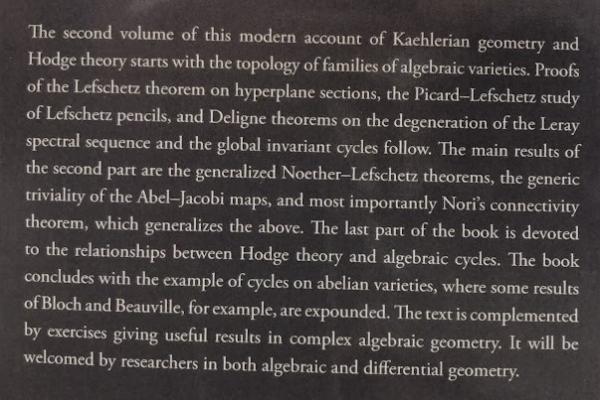 The second volume of this modern account of Kaehlerian geometry and Hodge theory starts with the topology of families of algebraic varieties. Proofs of the Lefschetz theorem on hyperplane sections, the Picard–Lefschetz study of Lefschetz pencils, and Deligne theorems on the degeneration of the Leray spectral sequence and the global invariant cycles follow. The main results of the second part are the generalized Noether–Lefschetz theorems, the generic triviality of the Abel–Jacobi maps, and most importantly Nori's connectivity theorem, which generalizes the above. The last part of the book is devoted to the relationships between Hodge theory and algebraic cycles. The book concludes with the example of cycles on abelian varieties, where some results of Bloch and Beauville, for example, are expounded. The text is complemented by exercises giving useful results in complex algebraic geometry. It will be welcomed by researchers in both algebraic and differential geometry.